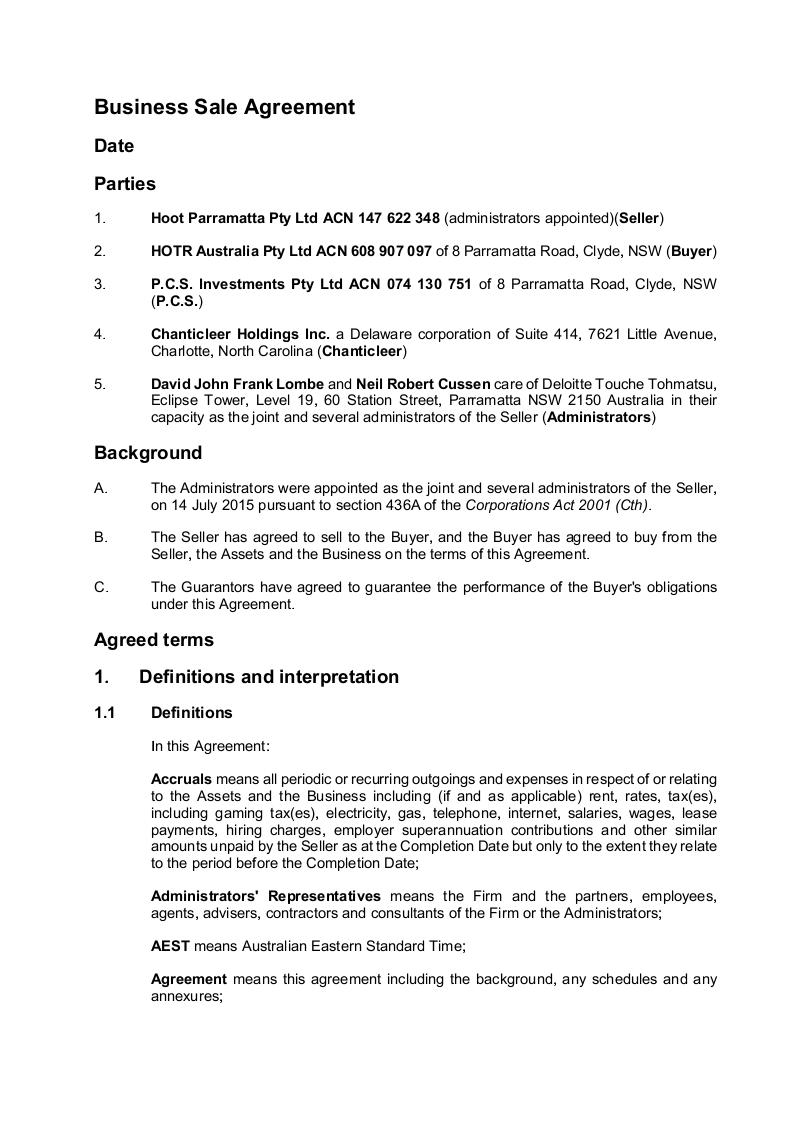 Business Sale Agreement

Date

Parties

1. Hoot Parramatta Pty Ltd ACN 147 622 348 (administrators appointed)(Seller)

2. HOTR Australia Pty Ltd ACN 608 907 097 of 8 Parramatta Road, Clyde, NSW (Buyer)

3. P.C.S. Investments Pty Ltd ACN 074 130 751 of 8 Parramatta Road, Clyde, NSW (P.C.S.)

4. Chanticleer Holdings Inc. a Delaware corporation of Suite 414, 7621 Little Avenue, Charlotte, North Carolina (Chanticleer)

5. David John Frank Lombe and Neil Robert Cussen care of Deloitte Touche Tohmatsu, Eclipse Tower, Level 19, 60 Station Street, Parramatta NSW 2150 Australia in their capacity as the joint and several administrators of the Seller (Administrators)

Background

A. The Administrators were appointed as the joint and several administrators of the Seller, on 14 July 2015 pursuant to section 436A of the Corporations Act 2001 (Cth).

B. The Seller has agreed to sell to the Buyer, and the Buyer has agreed to buy from the Seller, the Assets and the Business on the terms of this Agreement.

C. The Guarantors have agreed to guarantee the performance of the Buyer's obligations under this Agreement.

Agreed terms

1. Definitions and interpretation

1.1 Definitions

In this Agreement:

Accruals means all periodic or recurring outgoings and expenses in respect of or relating to the Assets and the Business including (if and as applicable) rent, rates, tax(es), including gaming tax(es), electricity, gas, telephone, internet, salaries, wages, lease payments, hiring charges, employer superannuation contributions and other similar amounts unpaid by the Seller as at the Completion Date but only to the extent they relate to the period before the Completion Date;

Administrators' Representatives means the Firm and the partners, employees, agents, advisers, contractors and consultants of the Firm or the Administrators;

AEST means Australian Eastern Standard Time;

Agreement means this agreement including the background, any schedules and any annexures;